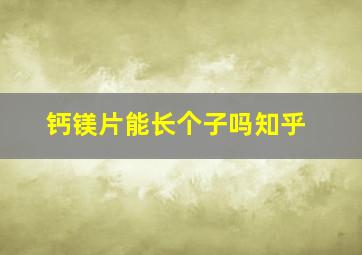 钙镁片能长个子吗知乎